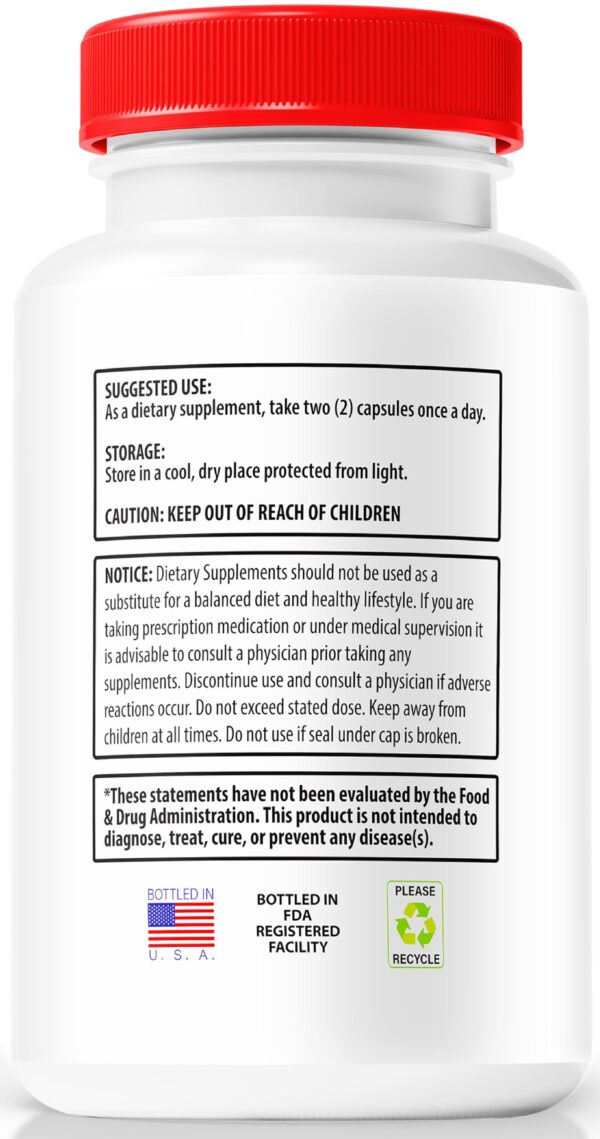 SUGGESTED USE:
As a dietary supplement, take two (2) capsules once a day.

STORAGE:
Store in a cool, dry place protected from light.

CAUTION: KEEP OUT OF REACH OF CHILDREN

NOTICE: Dietary Supplements should not be used as a substitute for a balanced diet and healthy lifestyle. If you are taking prescription medication or under medical supervision it is advisable to consult a physician prior taking any supplements. Discontinue use and consult a physician if adverse reactions occur. Do not exceed stated dose. Keep away from children at all times. Do not use if seal under cap is broken.

*These statements have not been evaluated by the Food & Drug Administration. This product is not intended to diagnose, treat, cure, or prevent any disease(s).

BOTTLED IN
U. S. A.

BOTTLED IN FDA REGISTERED FACILITY

PLEASE
RECYCLE